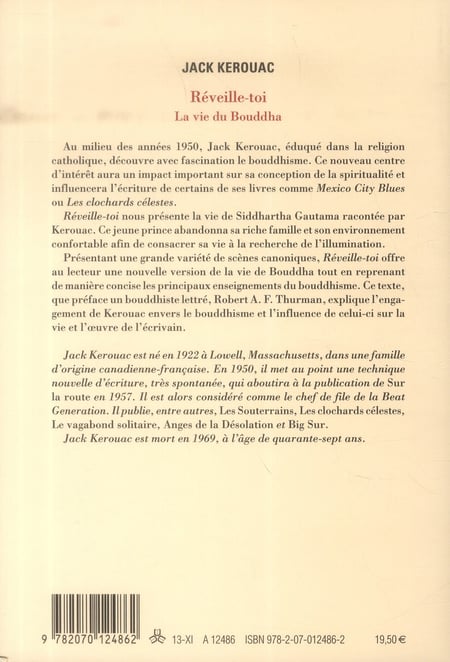 JACK KEROUAC

Réveille-toi

La vie du Bouddha

Au milieu des années 1950, Jack Kerouac, éduqué dans la religion catholique, découvre avec fascination le bouddhisme. Ce nouveau centre d'intérêt aura un impact important sur sa conception de la spiritualité et influencera l'écriture de certains de ses livres comme Mexico City Blues ou Les clochards célestes.

Réveille-toi nous présente la vie de Siddhartha Gautama racontée par Kerouac. Ce jeune prince abandonna sa riche famille et son environnement confortable afin de consacrer sa vie à la recherche de l'illumination.

Présentant une grande variété de scènes canoniques, Réveille-toi offre au lecteur une nouvelle version de la vie de Bouddha tout en reprenant de manière concise les principaux enseignements du bouddhisme. Ce texte, que préface un bouddhiste lettré, Robert A. F. Thurman, explique l'engagement de Kerouac envers le bouddhisme et l'influence de celui-ci sur la vie et l'œuvre de l'écrivain.

Jack Kerouac est né en 1922 à Lowell, Massachusetts, dans une famille d'origine canadienne-française. En 1950, il met au point une technique nouvelle d'écriture, très spontanée, qui aboutira à la publication de Sur la route en 1957. Il est alors considéré comme le chef de file de la Beat Generation. Il publie, entre autres, Les Souterrains, Les clochards célestes, Le vagabond solitaire, Anges de la Désolation et Big Sur.

Jack Kerouac est mort en 1969, à l'âge de quarante-sept ans.

9 782070 124862

13-XI A 12486 ISBN 978-2-07-012486-2 19,50 €